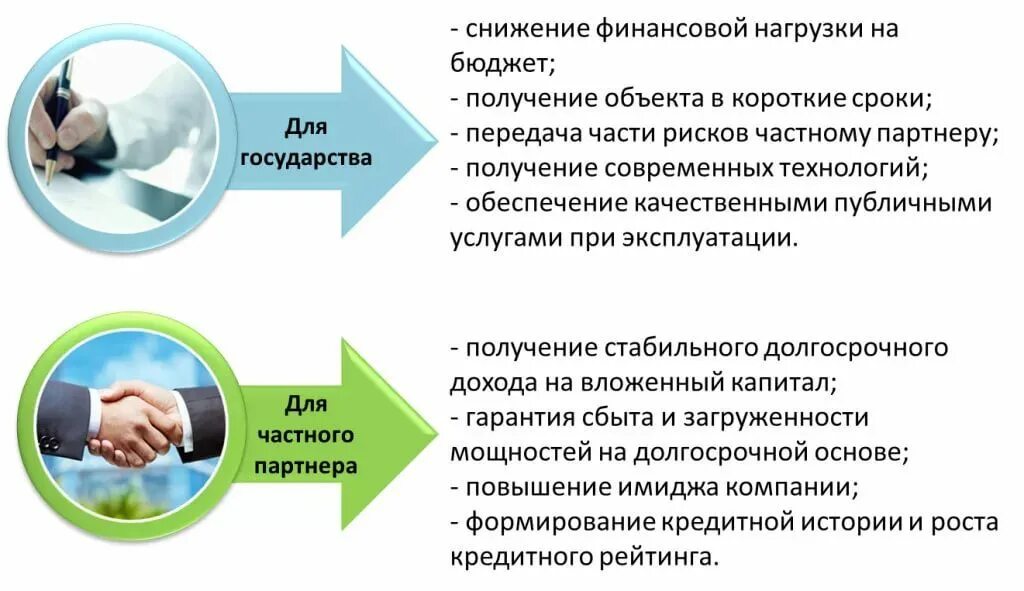 Для государства

- снижение финансовой нагрузки на бюджет;
- получение объекта в короткие сроки;
- передача части рисков частному партнеру;
- получение современных технологий;
- обеспечение качественными публичными услугами при эксплуатации.

Для частного партнера

- получение стабильного долгосрочного дохода на вложенный капитал;
- гарантия сбыта и загруженности мощностей на долгосрочной основе;
- повышение имиджа компании;
- формирование кредитной истории и роста кредитного рейтинга.